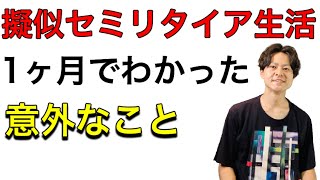 擬似セミリタイア生活
1ヶ月でわかった
意外なこと